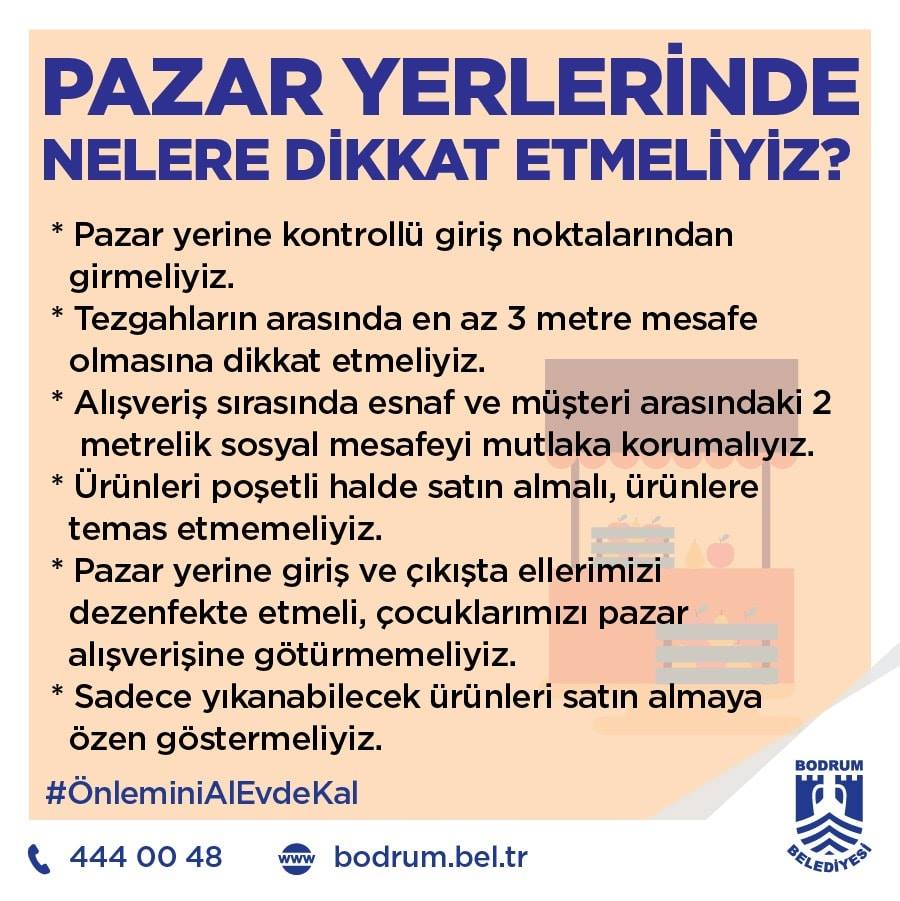 PAZAR YERLERİNDE NELERE DİKKAT ETMELİYİZ?

* Pazar yerine kontrollü giriş noktalarından girmeliyiz.
* Tezgahların arasında en az 3 metre mesafe olmasına dikkat etmeliyiz.
* Alışveriş sırasında esnaf ve müşteri arasındaki 2 metrelik sosyal mesafeyi mutlaka korumalıyız.
* Ürünleri poşetli halde satın almalı, ürünlere temas etmemeliyiz.
* Pazar yerine giriş ve çıkışta ellerimizi dezenfekte etmeli, çocuklarımızı pazar alışverişine götürmemeliyiz.
* Sadece yıkanabilecek ürünleri satın almaya özen göstermeliyiz.

#ÖnleminiAlEvdeKal

444 00 48

www bodrum.bel.tr

BODRUM BELEDİYESİ